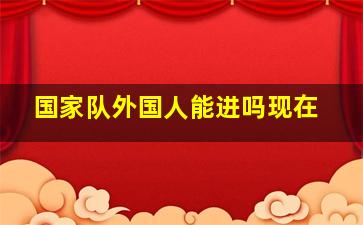 国家队外国人能进吗现在